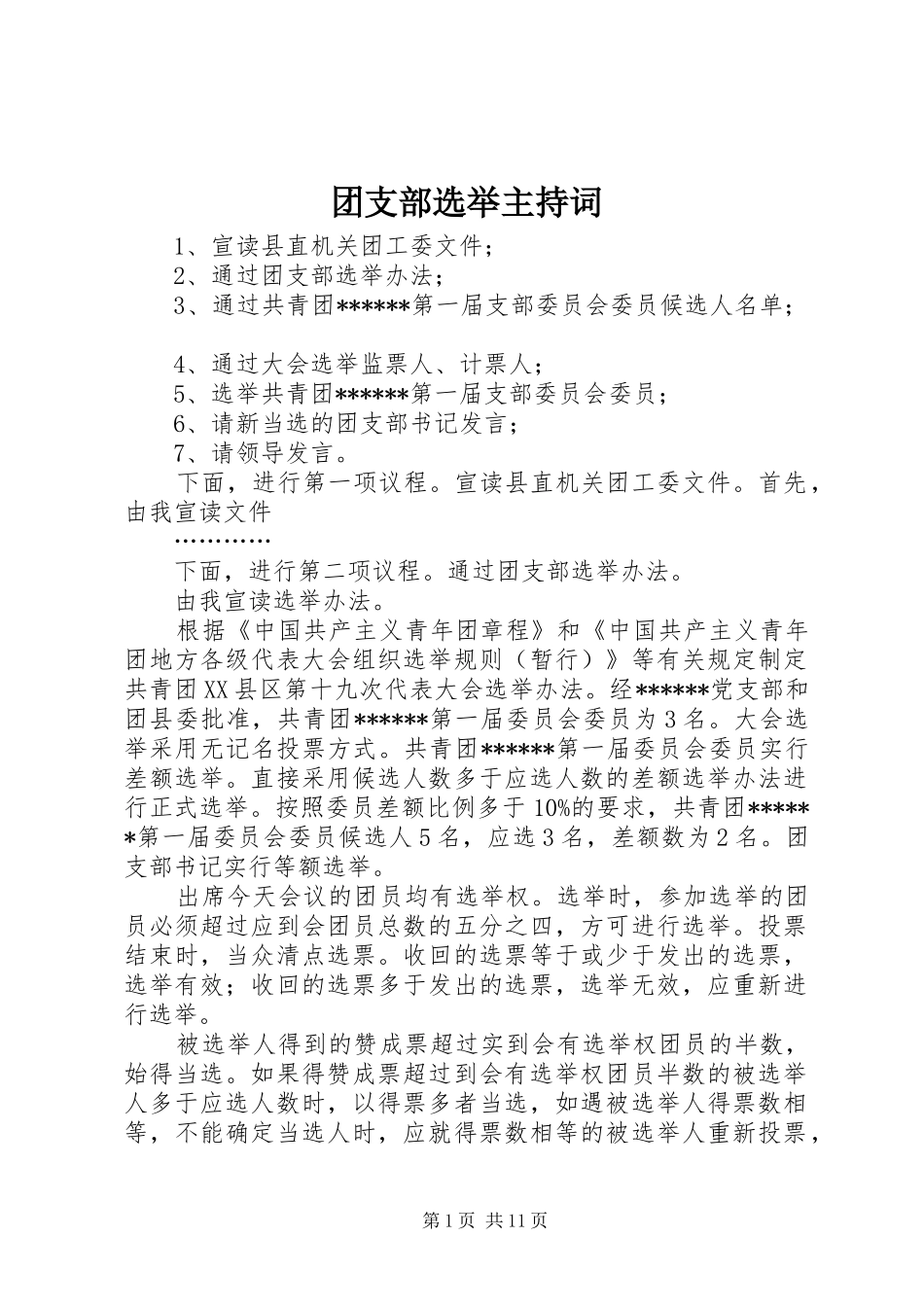 团支部选举主持词

1、宣读县直机关团工委文件；
2、通过团支部选举办法；
3、通过共青团******第一届支部委员会委员候选人名单；

4、通过大会选举监票人、计票人；
5、选举共青团******第一届支部委员会委员；
6、请新当选的团支部书记发言；
7、请领导发言。

下面，进行第一项议程。宣读县直机关团工委文件。首先，由我宣读文件

…………

下面，进行第二项议程。通过团支部选举办法。

由我宣读选举办法。

根据《中国共产主义青年团章程》和《中国共产主义青年团地方各级代表大会组织选举规则（暂行）》等有关规定制定共青团XX县区第十九次代表大会选举办法。经******党支部和团县委批准，共青团******第一届委员会委员为3名。大会选举采用无记名投票方式。共青团******第一届委员会委员实行差额选举。直接采用候选人数多于应选人数的差额选举办法进行正式选举。按照委员差额比例多于10%的要求，共青团******第一届委员会委员候选人5名，应选3名，差额数为2名。团支部书记实行等额选举。

出席今天会议的团员均有选举权。选举时，参加选举的团员必须超过应到会团员总数的五分之四，方可进行选举。投票结束时，当众清点选票。收回的选票等于或少于发出的选票，选举有效；收回的选票多于发出的选票，选举无效，应重新进行选举。

被选举人得到的赞成票超过实到会有选举权团员的半数，始得当选。如果得赞成票超过到会有选举权团员半数的被选举人多于应选人数时，以得票多者当选，如遇被选举人得票数相等，不能确定当选人时，应就得票数相等的被选举人重新投票，

第1页 共11页